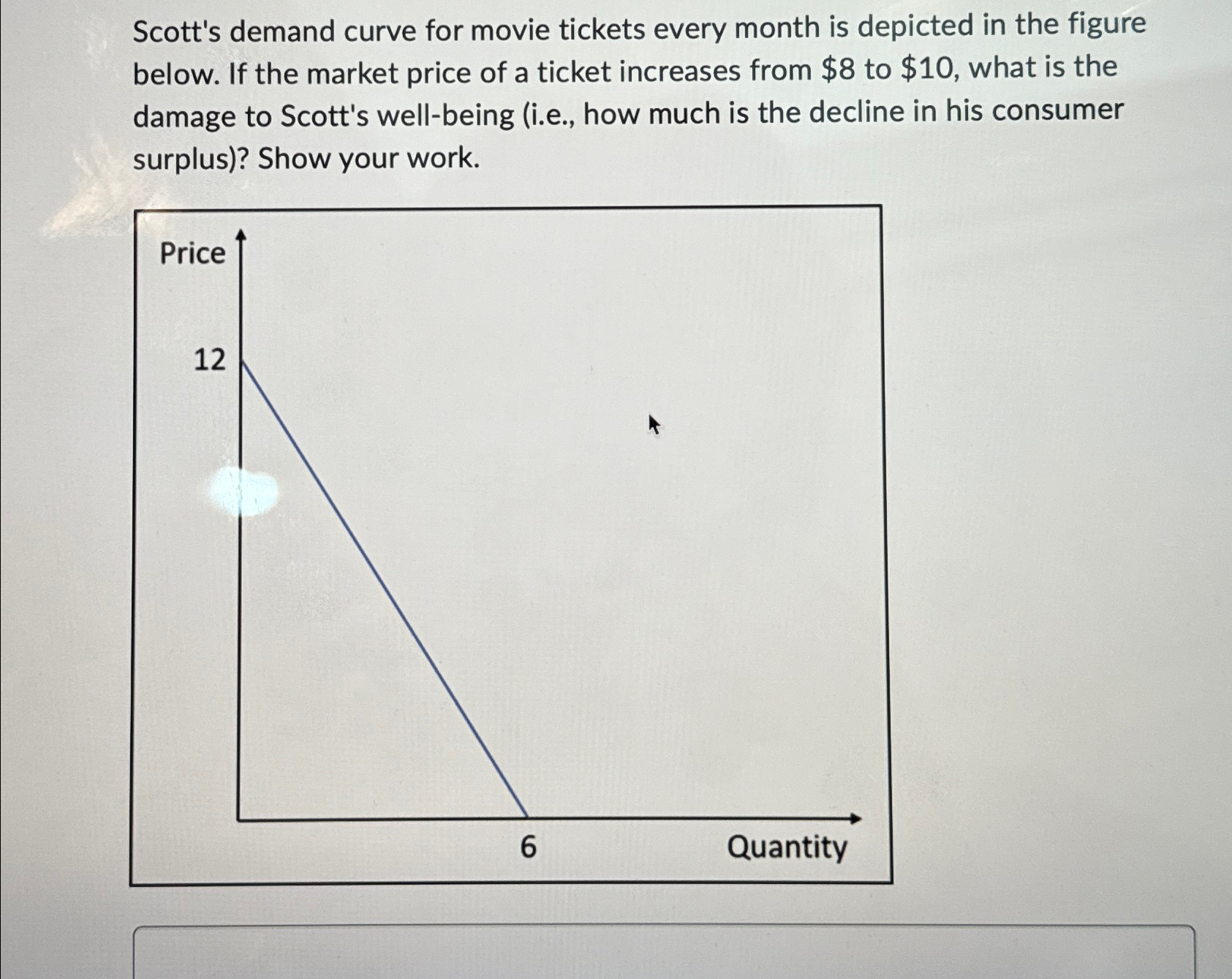 Scott's demand curve for movie tickets every month is depicted in the figure below. If the market price of a ticket increases from \$8 to \$10, what is the damage to Scott's well-being (i.e., how much is the decline in his consumer surplus)? Show your work.

Price

12

6

Quantity